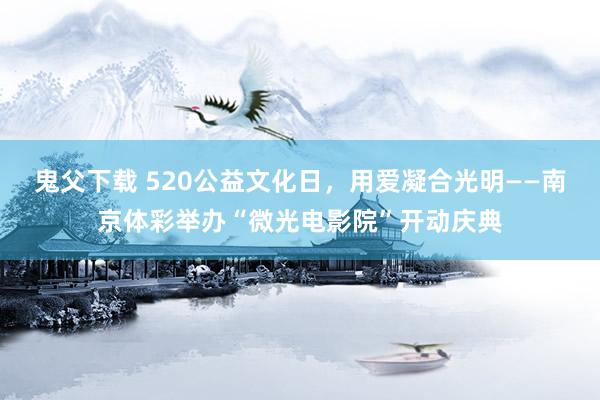 鬼父下载 520公益文化日，用爱凝合光明——南京体彩举办“微光电影院”开动庆典